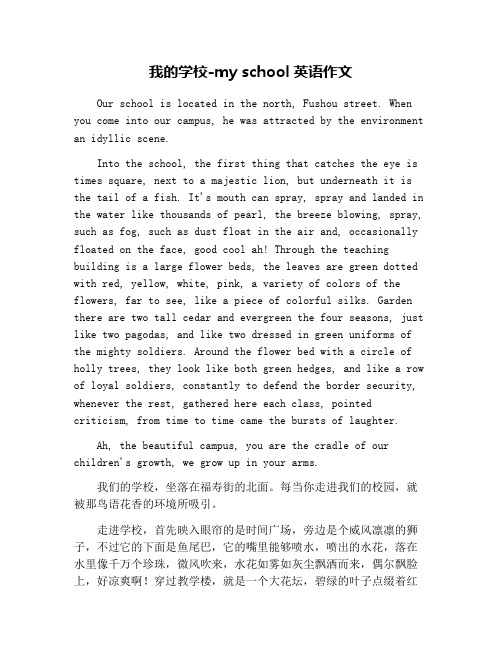 我的学校-my school 英语作文

Our school is located in the north, Fushou street. When you come into our campus, he was attracted by the environment an idyllic scene.

Into the school, the first thing that catches the eye is times square, next to a majestic lion, but underneath it is the tail of a fish. It's mouth can spray, spray and landed in the water like thousands of pearl, the breeze blowing, spray, such as fog, such as dust float in the air and, occasionally floated on the face, good cool ah! Through the teaching building is a large flower beds, the leaves are green dotted with red, yellow, white, pink, a variety of colors of the flowers, far to see, like a piece of colorful silks. Garden there are two tall cedar and evergreen the four seasons, just like two pagodas, and like two dressed in green uniforms of the mighty soldiers. Around the flower bed with a circle of holly trees, they look like both green hedges, and like a row of loyal soldiers, constantly to defend the border security, whenever the rest, gathered here each class, pointed criticism, from time to time came the bursts of laughter.

Ah, the beautiful campus, you are the cradle of our children's growth, we grow up in your arms.

我们的学校，坐落在福寿街的北面。每当你走进我们的校园，就被那鸟语花香的环境所吸引。

走进学校，首先映入眼帘的是时间广场，旁边是个威风凛凛的狮子，不过它的下面是鱼尾巴，它的嘴里能够喷水，喷出的水花，落在水里像千万个珍珠，微风吹来，水花如雾如灰尘飘洒而来，偶尔飘脸上，好凉爽啊！穿过教学楼，就是一个大花坛，碧绿的叶子点缀着红